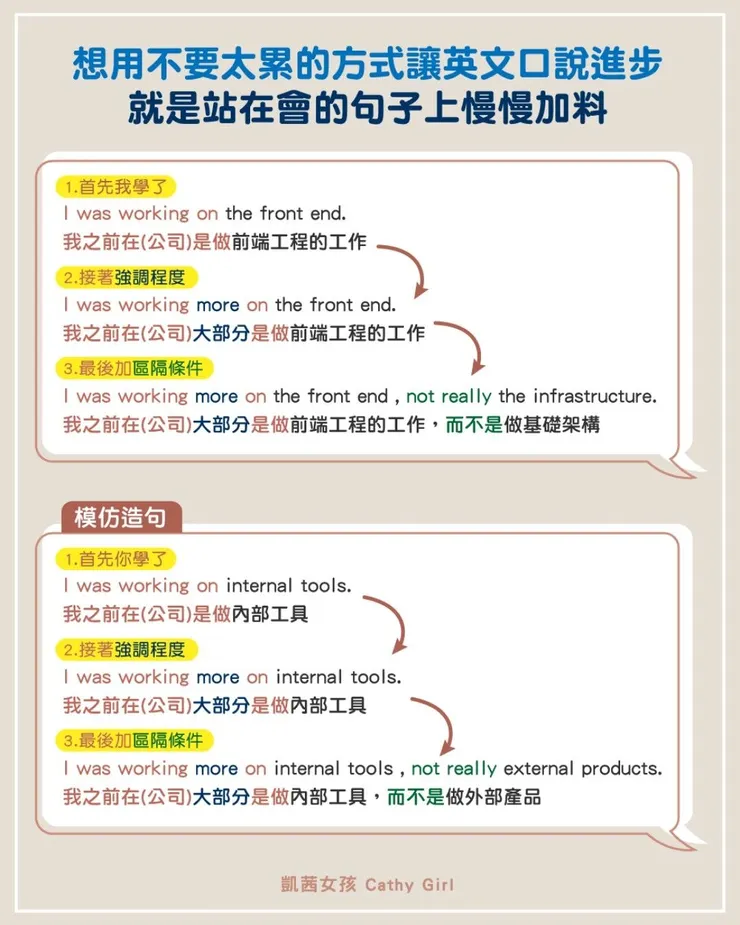 想用不要太累的方式讓英文口說進步
就是站在會的句子上慢慢加料

1.首先我學了
I was working on the front end.
我之前在(公司)是做前端工程的工作

2.接著強調程度
I was working more on the front end.
我之前在(公司)大部分是做前端工程的工作

3.最後加區隔條件
I was working more on the front end , not really the infrastructure.
我之前在(公司)大部分是做前端工程的工作，而不是做基礎架構

模仿造句

1.首先你學了
I was working on internal tools.
我之前在(公司)是做內部工具

2.接著強調程度
I was working more on internal tools.
我之前在(公司)大部分是做內部工具

3.最後加區隔條件
I was working more on internal tools , not really external products.
我之前在(公司)大部分是做內部工具，而不是做外部產品

凱茜女孩 Cathy Girl